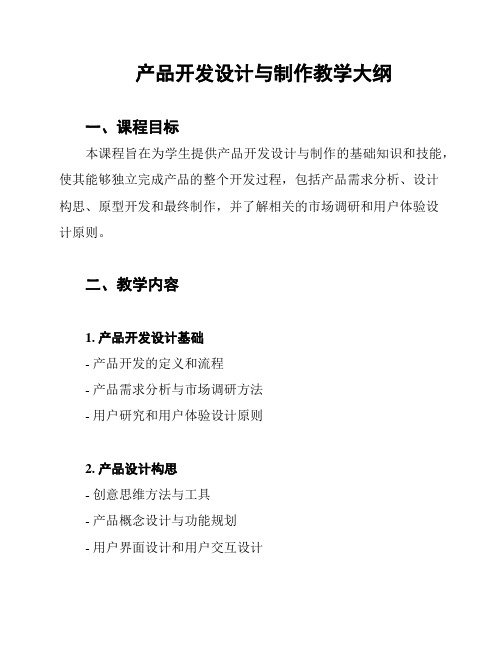 产品开发设计与制作教学大纲

一、课程目标

本课程旨在为学生提供产品开发设计与制作的基础知识和技能，使其能够独立完成产品的整个开发过程，包括产品需求分析、设计构思、原型开发和最终制作，并了解相关的市场调研和用户体验设计原则。

二、教学内容

1. 产品开发设计基础

- 产品开发的定义和流程

- 产品需求分析与市场调研方法

- 用户研究和用户体验设计原则

2. 产品设计构思

- 创意思维方法与工具

- 产品概念设计与功能规划

- 用户界面设计和用户交互设计